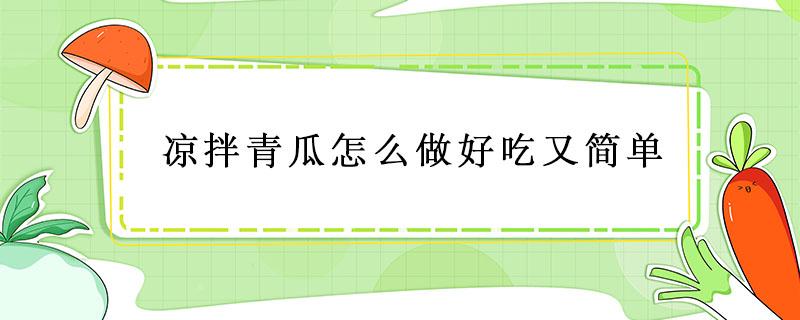 凉拌青瓜怎么做好吃又简单